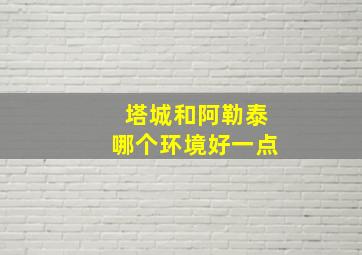 塔城和阿勒泰
哪个环境好一点